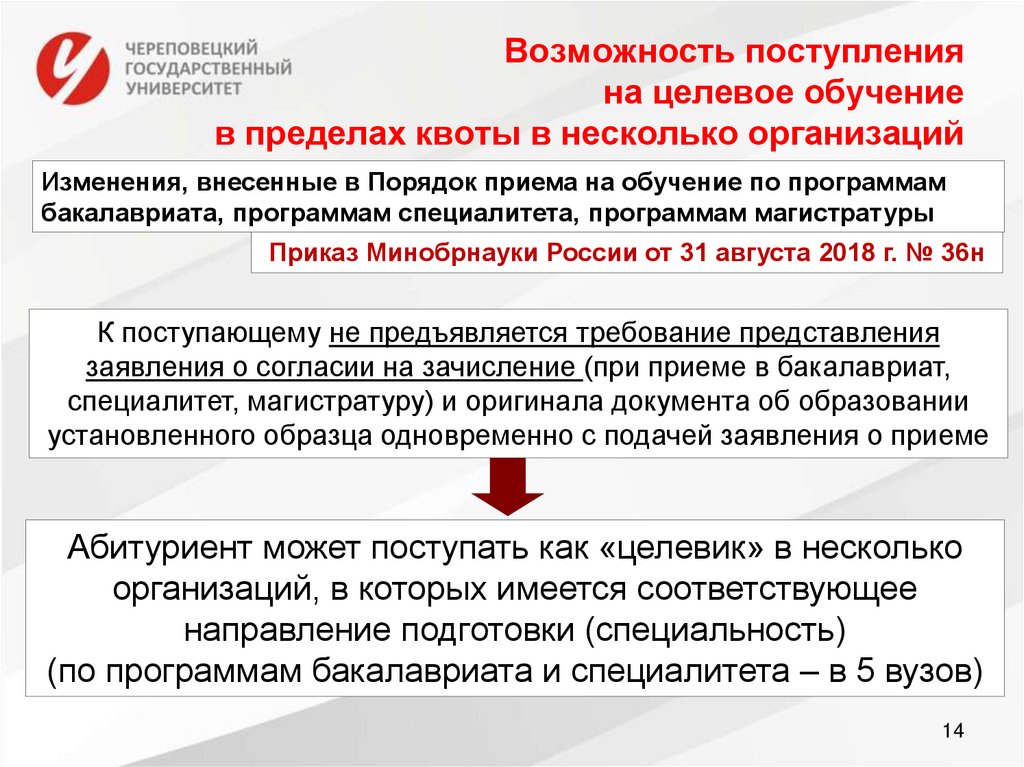 ЧЕРЕПОВЕЦКИЙ ГОСУДАРСТВЕННЫЙ УНИВЕРСИТЕТ

Возможность поступления на целевое обучение в пределах квоты в несколько организаций

Изменения, внесенные в Порядок приема на обучение по программам бакалавриата, программам специалитета, программам магистратуры

Приказ Минобрнауки России от 31 августа 2018 г. № 36н

К поступающему не предъявляется требование представления заявления о согласии на зачисление (при приеме в бакалавриат, специалитет, магистратуру) и оригинала документа об образовании установленного образца одновременно с подачей заявления о приеме

Абитуриент может поступать как «целевик» в несколько организаций, в которых имеется соответствующее направление подготовки (специальность) (по программам бакалавриата и специалитета – в 5 вузов)

14